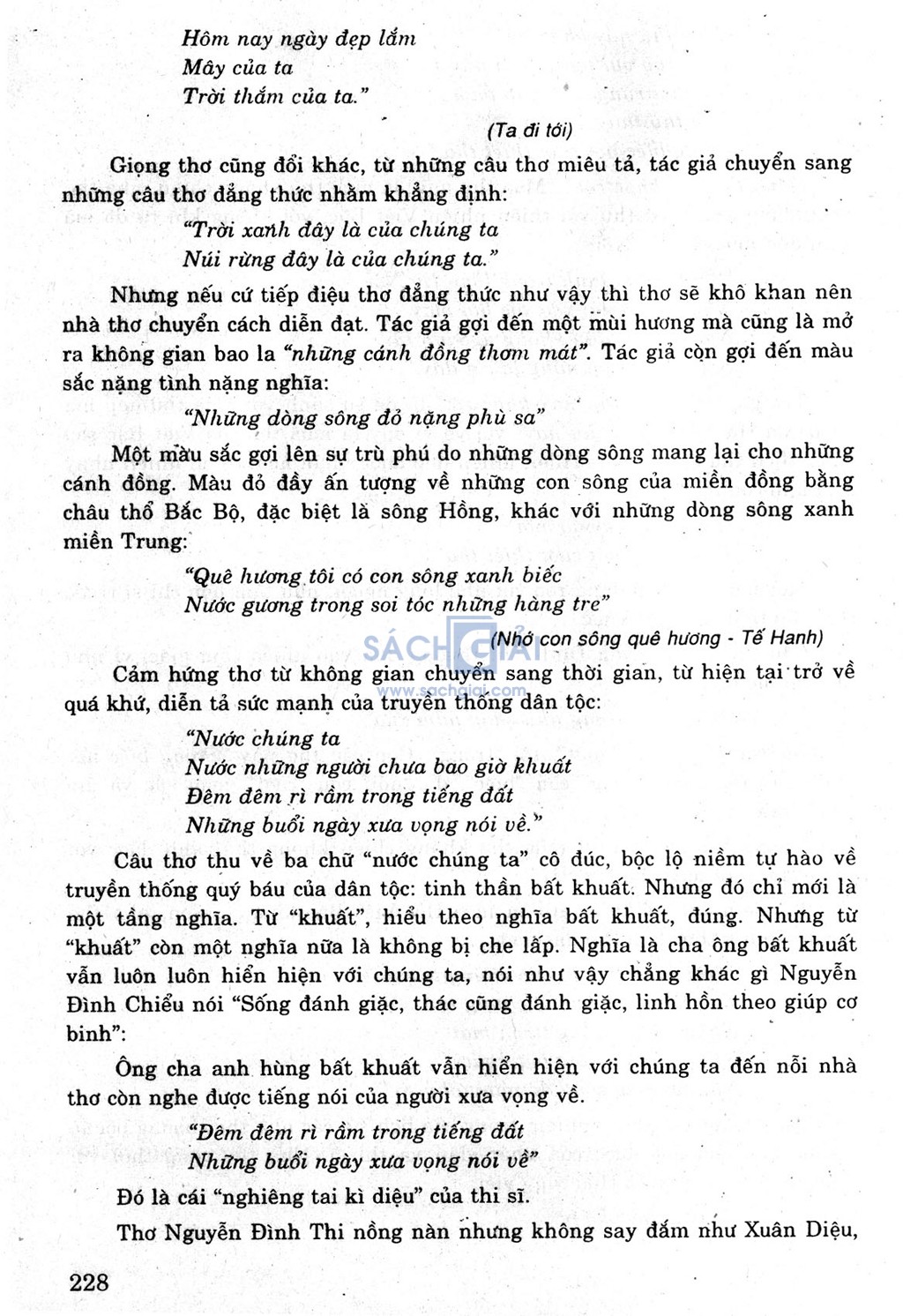 Hôm nay ngày đẹp lắm
Mây của ta
Trời thắm của ta."

(Ta đi tới)

Giọng thơ cũng đổi khác, từ những câu thơ miêu tả, tác giả chuyển sang những câu thơ đẳng thức nhằm khẳng định:

"Trời xanh đây là của chúng ta
Núi rừng đây là của chúng ta."

Nhưng nếu cứ tiếp điệu thơ đẳng thức như vậy thì thơ sẽ khô khan nên nhà thơ chuyển cách diễn đạt. Tác giả gợi đến một mùi hương mà cũng là mở ra không gian bao la "những cánh đồng thơm mát". Tác giả còn gợi đến màu sắc nặng tình nặng nghĩa:

"Những dòng sông đỏ nặng phù sa"

Một màu sắc gợi lên sự trù phú do những dòng sông mang lại cho những cánh đồng. Màu đỏ đầy ấn tượng về những con sông của miền đồng bằng châu thổ Bắc Bộ, đặc biệt là sông Hồng, khác với những dòng sông xanh miền Trung:

"Quê hương tôi có con sông xanh biếc
Nước gương trong soi tóc những hàng tre"

(Nhớ con sông quê hương - Tế Hanh)

SÁCH GIẢI
www.sachgiai.com

Cảm hứng thơ từ không gian chuyển sang thời gian, từ hiện tại trở về quá khứ, diễn tả sức mạnh của truyền thống dân tộc:

"Nước chúng ta
Nước những người chưa bao giờ khuất
Đêm đêm rì rầm trong tiếng đất
Những buổi ngày xưa vọng nói về."

Câu thơ thu về ba chữ "nước chúng ta" cô đúc, bộc lộ niềm tự hào về truyền thống quý báu của dân tộc: tinh thần bất khuất. Nhưng đó chỉ mới là một tầng nghĩa. Từ "khuất", hiểu theo nghĩa bất khuất, đúng. Nhưng từ "khuất" còn một nghĩa nữa là không bị che lấp. Nghĩa là cha ông bất khuất vẫn luôn luôn hiển hiện với chúng ta, nói như vậy chẳng khác gì Nguyễn Đình Chiểu nói "Sống đánh giặc, thác cũng đánh giặc, linh hồn theo giúp cơ binh":

Ông cha anh hùng bất khuất vẫn hiển hiện với chúng ta đến nỗi nhà thơ còn nghe được tiếng nói của người xưa vọng về.

"Đêm đêm rì rầm trong tiếng đất
Những buổi ngày xưa vọng nói về"

Đó là cái "nghiêng tai kì diệu" của thi sĩ.

Thơ Nguyễn Đình Thi nồng nàn nhưng không say đắm như Xuân Diệu,

228